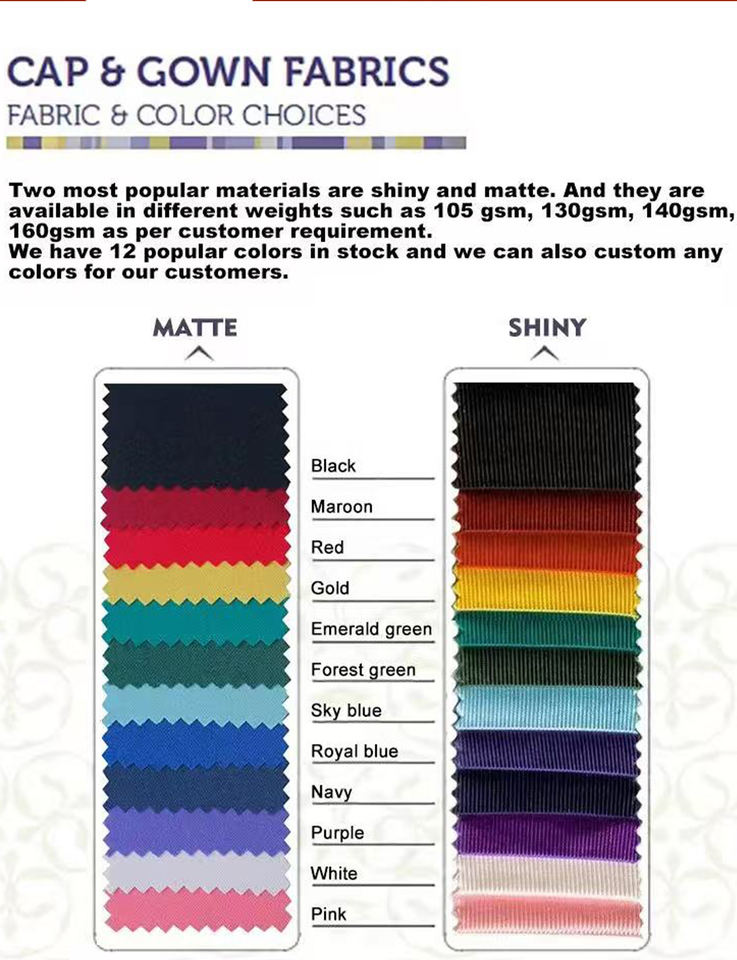 CAP & GOWN FABRICS
FABRIC & COLOR CHOICES

Two most popular materials are shiny and matte. And they are available in different weights such as 105 gsm, 130gsm, 140gsm, 160gsm as per customer requirement.
We have 12 popular colors in stock and we can also custom any colors for our customers.

MATTE

SHINY

Black
Maroon
Red
Gold
Emerald green
Forest green
Sky blue
Royal blue
Navy
Purple
White
Pink